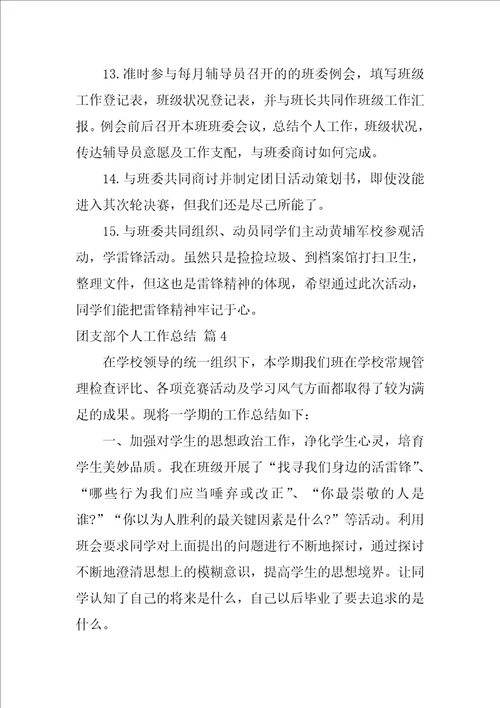 13.准时参与每月辅导员召开的的班委例会，填写班级工作登记表，班级状况登记表，并与班长共同作班级工作汇报。例会前后召开本班班委会议，总结个人工作，班级状况，传达辅导员意愿及工作支配，与班委商讨如何完成。

14.与班委共同商讨并制定团日活动策划书，即使没能进入其次轮决赛，但我们还是尽己所能了。

15.与班委共同组织、动员同学们主动黄埔军校参观活动，学雷锋活动。虽然只是捡捡垃圾、到档案馆打扫卫生，整理文件，但这也是雷锋精神的体现，希望通过此次活动，同学们能把雷锋精神牢记于心。

团支部个人工作总结 篇4

在学校领导的统一组织下，本学期我们班在学校常规管理检查评比、各项竞赛活动及学习风气方面都取得了较为满足的成果。现将一学期的工作总结如下：

一、加强对学生的思想政治工作，净化学生心灵，培育学生美妙品质。我在班级开展了“找寻我们身边的活雷锋”、“哪些行为我们应当唾弃或改正”、“你最崇敬的人是谁?”“你以为人胜利的最关键因素是什么?”等活动。利用班会要求同学对上面提出的问题进行不断地探讨，通过探讨不断地澄清思想上的模糊意识，提高学生的思想境界。让同学认知了自己的将来是什么，自己以后毕业了要去追求的是什么。